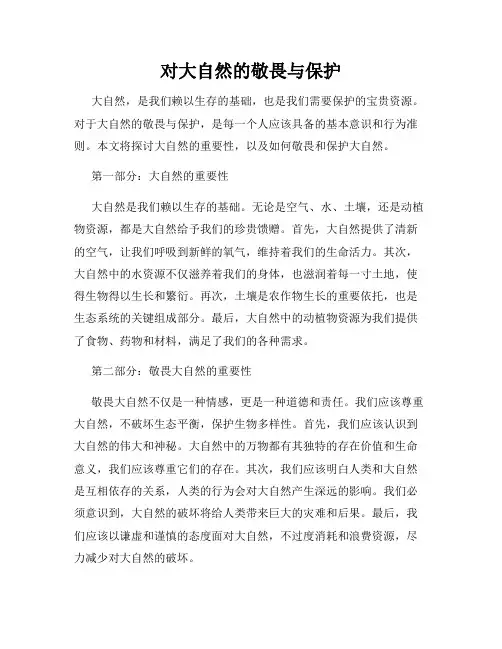 对大自然的敬畏与保护

大自然，是我们赖以生存的基础，也是我们需要保护的宝贵资源。对于大自然的敬畏与保护，是每一个人应该具备的基本意识和行为准则。本文将探讨大自然的重要性，以及如何敬畏和保护大自然。

第一部分：大自然的重要性

大自然是我们赖以生存的基础。无论是空气、水、土壤，还是动植物资源，都是大自然给予我们的珍贵馈赠。首先，大自然提供了清新的空气，让我们呼吸到新鲜的氧气，维持着我们的生命活力。其次，大自然中的水资源不仅滋养着我们的身体，也滋润着每一寸土地，使得生物得以生长和繁衍。再次，土壤是农作物生长的重要依托，也是生态系统的关键组成部分。最后，大自然中的动植物资源为我们提供了食物、药物和材料，满足了我们的各种需求。

第二部分：敬畏大自然的重要性

敬畏大自然不仅是一种情感，更是一种道德和责任。我们应该尊重大自然，不破坏生态平衡，保护生物多样性。首先，我们应该认识到大自然的伟大和神秘。大自然中的万物都有其独特的存在价值和生命意义，我们应该尊重它们的存在。其次，我们应该明白人类和大自然是互相依存的关系，人类的行为会对大自然产生深远的影响。我们必须意识到，大自然的破坏将给人类带来巨大的灾难和后果。最后，我们应该以谦虚和谨慎的态度面对大自然，不过度消耗和浪费资源，尽力减少对大自然的破坏。